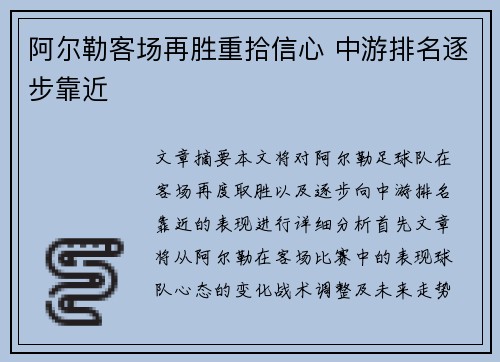 阿尔勒客场再胜重拾信心 中游排名逐步靠近

文章摘要本文将对阿尔勒足球队在客场再度取胜以及逐步向中游排名靠近的表现进行详细分析首先文章将从阿尔勒在客场比赛中的表现球队心态的变化战术调整及未来走势